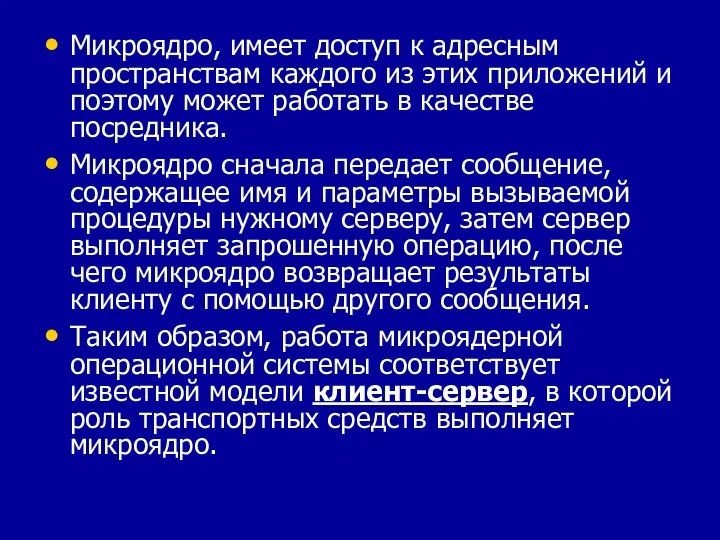 • Микроядро, имеет доступ к адресным пространствам каждого из этих приложений и поэтому может работать в качестве посредника.

• Микроядро сначала передает сообщение, содержащее имя и параметры вызываемой процедуры нужному серверу, затем сервер выполняет запрошенную операцию, после чего микроядро возвращает результаты клиенту с помощью другого сообщения.

• Таким образом, работа микроядерной операционной системы соответствует известной модели клиент-сервер, в которой роль транспортных средств выполняет микроядро.